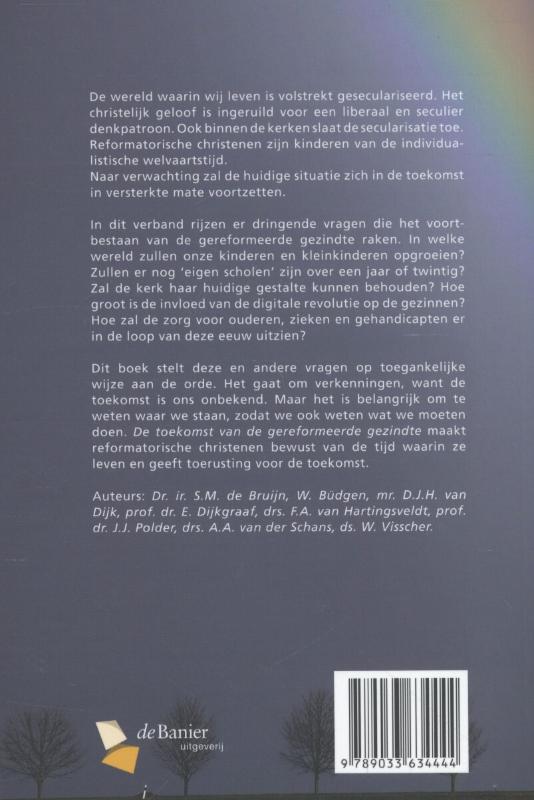 De wereld waarin wij leven is volstrekt geseculariseerd. Het christelijk geloof is ingeruild voor een liberaal en seculier denkpatroon. Ook binnen de kerken slaat de secularisatie toe. Reformatorische christenen zijn kinderen van de individualistische welvaartstijd.
Naar verwachting zal de huidige situatie zich in de toekomst in versterkte mate voortzetten.

In dit verband rijzen er dringende vragen die het voortbestaan van de gereformeerde gezindte raken. In welke wereld zullen onze kinderen en kleinkinderen opgroeien? Zullen er nog 'eigen scholen' zijn over een jaar of twintig? Zal de kerk haar huidige gestalte kunnen behouden? Hoe groot is de invloed van de digitale revolutie op de gezinnen? Hoe zal de zorg voor ouderen, zieken en gehandicapten er in de loop van deze eeuw uitzien?

Dit boek stelt deze en andere vragen op toegankelijke wijze aan de orde. Het gaat om verkenningen, want de toekomst is ons onbekend. Maar het is belangrijk om te weten waar we staan, zodat we ook weten wat we moeten doen. De toekomst van de gereformeerde gezindte maakt reformatorische christenen bewust van de tijd waarin ze leven en geeft toerusting voor de toekomst.

Auteurs: Dr. ir. S.M. de Bruijn, W. Büdgen, mr. D.J.H. van Dijk, prof. dr. E. Dijkgraaf, drs. F.A. van Hartingsveldt, prof. dr. J.J. Polder, drs. A.A. van der Schans, ds. W. Visscher.

de Banier
uitgeverij

9 789033 634444